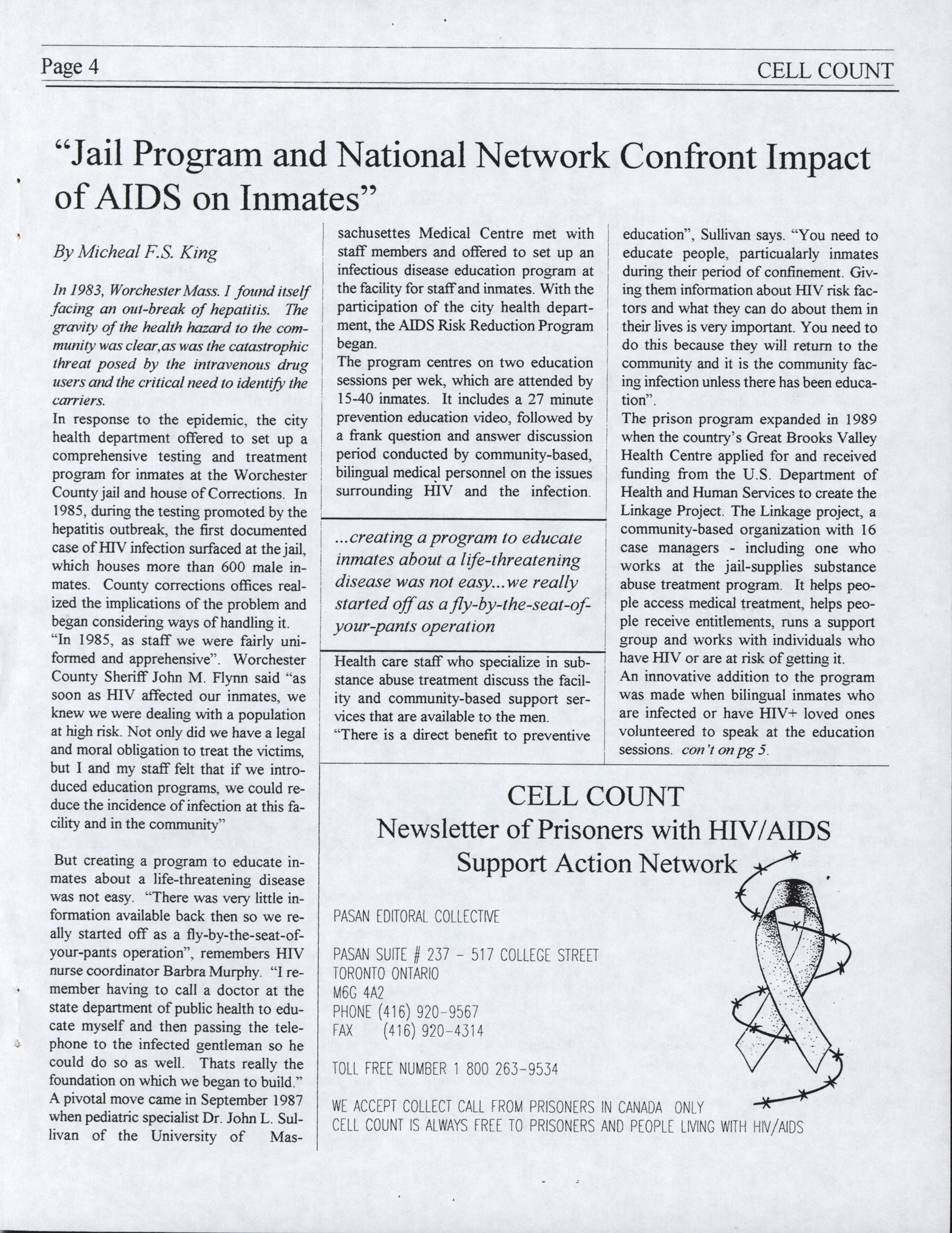 Page 4 CELL COUNT

"Jail Program and National Network Confront Impact of AIDS on Inmates"

By Micheal F.S. King

In 1983, Worchester Mass. I found itself facing an out-break of hepatitis. The gravity of the health hazard to the community was clear,as was the catastrophic threat posed by the intravenous drug users and the critical need to identify the carriers.

In response to the epidemic, the city health department offered to set up a comprehensive testing and treatment program for inmates at the Worchester County jail and house of Corrections. In 1985, during the testing promoted by the hepatitis outbreak, the first documented case of HIV infection surfaced at the jail, which houses more than 600 male inmates. County corrections offices realized the implications of the problem and began considering ways of handling it.

"In 1985, as staff we were fairly uniformed and apprehensive". Worchester County Sheriff John M. Flynn said "as soon as HIV affected our inmates, we knew we were dealing with a population at high risk. Not only did we have a legal and moral obligation to treat the victims, but I and my staff felt that if we introduced education programs, we could reduce the incidence of infection at this facility and in the community"

But creating a program to educate inmates about a life-threatening disease was not easy. "There was very little information available back then so we really started off as a fly-by-the-seat-of-your-pants operation", remembers HIV nurse coordinator Barbra Murphy. "I remember having to call a doctor at the state department of public health to educate myself and then passing the telephone to the infected gentleman so he could do so as well. Thats really the foundation on which we began to build."

A pivotal move came in September 1987 when pediatric specialist Dr. John L. Sullivan of the University of Massachusettes Medical Centre met with staff members and offered to set up an infectious disease education program at the facility for staff and inmates. With the participation of the city health department, the AIDS Risk Reduction Program began.

The program centres on two education sessions per wek, which are attended by 15-40 inmates. It includes a 27 minute prevention education video, followed by a frank question and answer discussion period conducted by community-based, bilingual medical personnel on the issues surrounding HIV and the infection.

...creating a program to educate inmates about a life-threatening disease was not easy...we really started off as a fly-by-the-seat-of-your-pants operation

Health care staff who specialize in substance abuse treatment discuss the facility and community-based support services that are available to the men.

"There is a direct benefit to preventive education", Sullivan says. "You need to educate people, particualarly inmates during their period of confinement. Giving them information about HIV risk factors and what they can do about them in their lives is very important. You need to do this because they will return to the community and it is the community facing infection unless there has been education".

The prison program expanded in 1989 when the country's Great Brooks Valley Health Centre applied for and received funding from the U.S. Department of Health and Human Services to create the Linkage Project. The Linkage project, a community-based organization with 16 case managers - including one who works at the jail-supplies substance abuse treatment program. It helps people access medical treatment, helps people receive entitlements, runs a support group and works with individuals who have HIV or are at risk of getting it.

An innovative addition to the program was made when bilingual inmates who are infected or have HIV+ loved ones volunteered to speak at the education sessions. con't on pg 5.

CELL COUNT
Newsletter of Prisoners with HIV/AIDS
Support Action Network

PASAN EDITORAL COLLECTIVE

PASAN SUITE # 237 - 517 COLLEGE STREET
TORONTO ONTARIO
M6G 4A2
PHONE (416) 920-9567
FAX (416) 920-4314

TOLL FREE NUMBER 1 800 263-9534

WE ACCEPT COLLECT CALL FROM PRISONERS IN CANADA ONLY
CELL COUNT IS ALWAYS FREE TO PRISONERS AND PEOPLE LIVING WITH HIV/AIDS